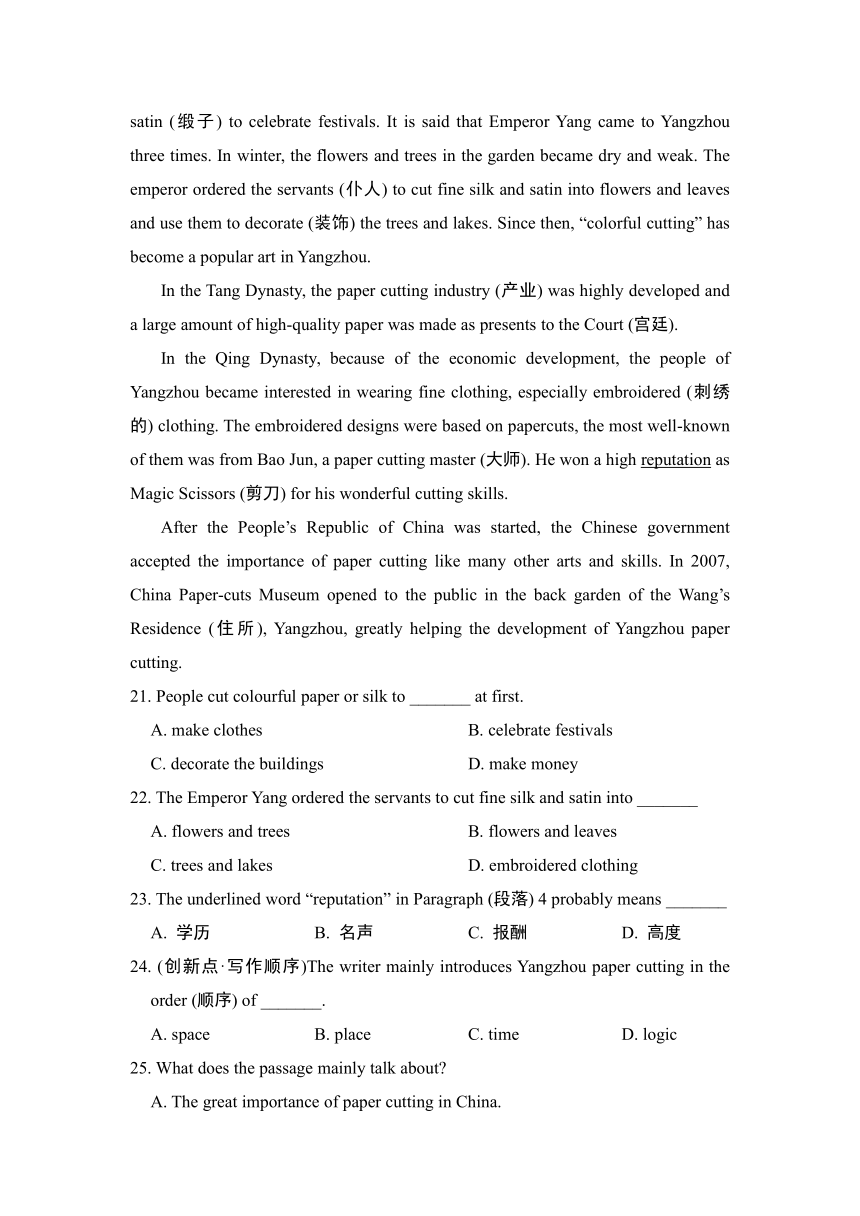 satin (缎子) to celebrate festivals. It is said that Emperor Yang came to Yangzhou three times. In winter, the flowers and trees in the garden became dry and weak. The emperor ordered the servants (仆人) to cut fine silk and satin into flowers and leaves and use them to decorate (装饰) the trees and lakes. Since then, “colorful cutting” has become a popular art in Yangzhou.

In the Tang Dynasty, the paper cutting industry (产业) was highly developed and a large amount of high-quality paper was made as presents to the Court (宫廷).

In the Qing Dynasty, because of the economic development, the people of Yangzhou became interested in wearing fine clothing, especially embroidered (刺绣的) clothing. The embroidered designs were based on papercuts, the most well-known of them was from Bao Jun, a paper cutting master (大师). He won a high reputation as Magic Scissors (剪刀) for his wonderful cutting skills.

After the People’s Republic of China was started, the Chinese government accepted the importance of paper cutting like many other arts and skills. In 2007, China Paper-cuts Museum opened to the public in the back garden of the Wang’s Residence (住所), Yangzhou, greatly helping the development of Yangzhou paper cutting.

21. People cut colourful paper or silk to _______ at first.
A. make clothes
B. celebrate festivals
C. decorate the buildings
D. make money

22. The Emperor Yang ordered the servants to cut fine silk and satin into _______
A. flowers and trees
B. flowers and leaves
C. trees and lakes
D. embroidered clothing

23. The underlined word “reputation” in Paragraph (段落) 4 probably means _______
A. 学历
B. 名声
C. 报酬
D. 高度

24. (创新点·写作顺序)The writer mainly introduces Yangzhou paper cutting in the order (顺序) of _______.
A. space
B. place
C. time
D. logic

25. What does the passage mainly talk about?
A. The great importance of paper cutting in China.